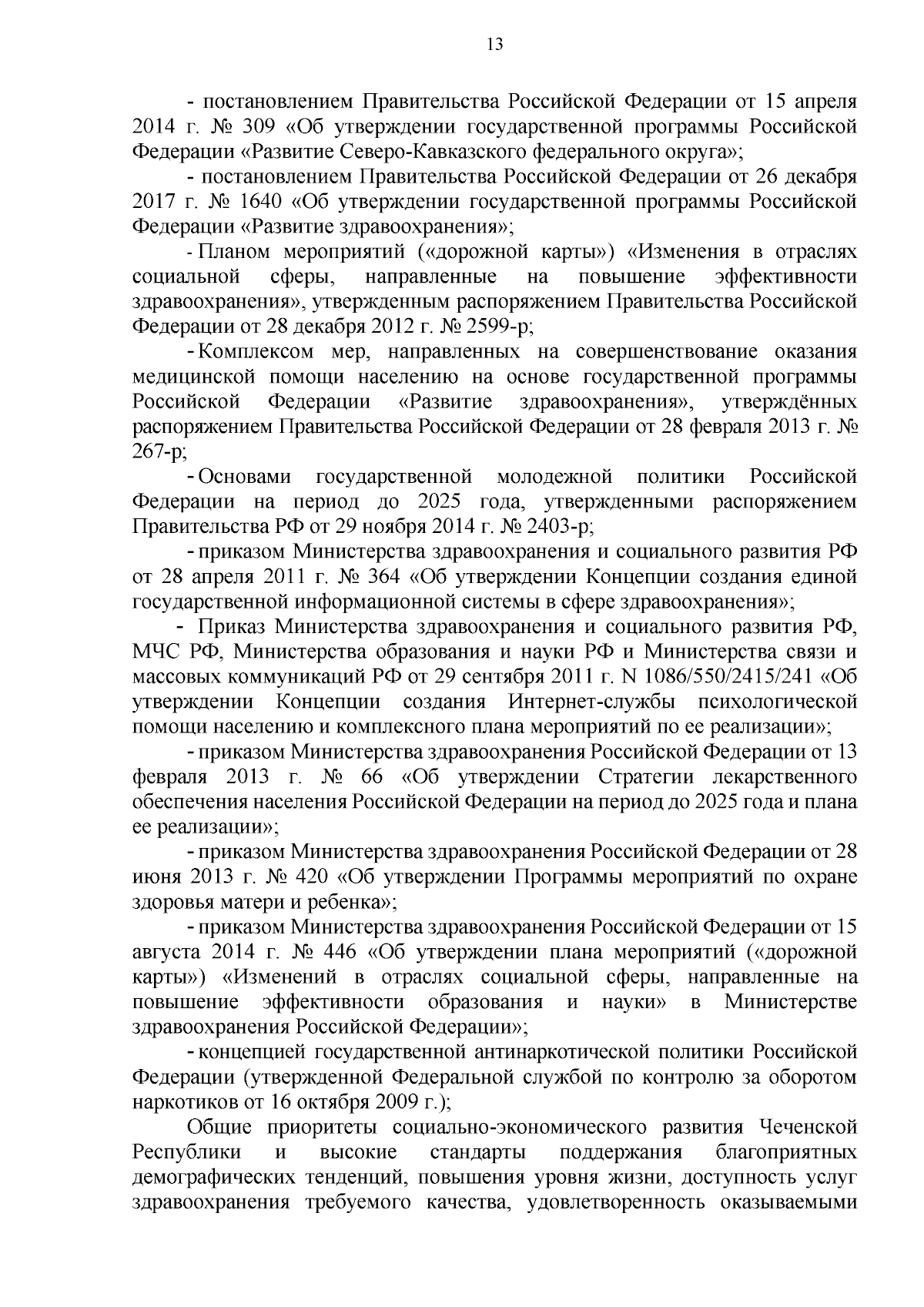 13

- постановлением Правительства Российской Федерации от 15 апреля 2014 г. № 309 «Об утверждении государственной программы Российской Федерации «Развитие Северо-Кавказского федерального округа»;

- постановлением Правительства Российской Федерации от 26 декабря 2017 г. № 1640 «Об утверждении государственной программы Российской Федерации «Развитие здравоохранения»;

- Планом мероприятий («дорожной карты») «Изменения в отраслях социальной сферы, направленные на повышение эффективности здравоохранения», утвержденным распоряжением Правительства Российской Федерации от 28 декабря 2012 г. № 2599-р;

- Комплексом мер, направленных на совершенствование оказания медицинской помощи населению на основе государственной программы Российской Федерации «Развитие здравоохранения», утверждённых распоряжением Правительства Российской Федерации от 28 февраля 2013 г. № 267-р;

- Основами государственной молодежной политики Российской Федерации на период до 2025 года, утвержденными распоряжением Правительства РФ от 29 ноября 2014 г. № 2403-р;

- приказом Министерства здравоохранения и социального развития РФ от 28 апреля 2011 г. № 364 «Об утверждении Концепции создания единой государственной информационной системы в сфере здравоохранения»;

- Приказ Министерства здравоохранения и социального развития РФ, МЧС РФ, Министерства образования и науки РФ и Министерства связи и массовых коммуникаций РФ от 29 сентября 2011 г. N 1086/550/2415/241 «Об утверждении Концепции создания Интернет-службы психологической помощи населению и комплексного плана мероприятий по ее реализации»;

- приказом Министерства здравоохранения Российской Федерации от 13 февраля 2013 г. № 66 «Об утверждении Стратегии лекарственного обеспечения населения Российской Федерации на период до 2025 года и плана ее реализации»;

- приказом Министерства здравоохранения Российской Федерации от 28 июня 2013 г. № 420 «Об утверждении Программы мероприятий по охране здоровья матери и ребенка»;

- приказом Министерства здравоохранения Российской Федерации от 15 августа 2014 г. № 446 «Об утверждении плана мероприятий («дорожной карты») «Изменений в отраслях социальной сферы, направленные на повышение эффективности образования и науки» в Министерстве здравоохранения Российской Федерации»;

- концепцией государственной антинаркотической политики Российской Федерации (утвержденной Федеральной службой по контролю за оборотом наркотиков от 16 октября 2009 г.);

Общие приоритеты социально-экономического развития Чеченской Республики и высокие стандарты поддержания благоприятных демографических тенденций, повышения уровня жизни, доступность услуг здравоохранения требуемого качества, удовлетворенность оказываемыми